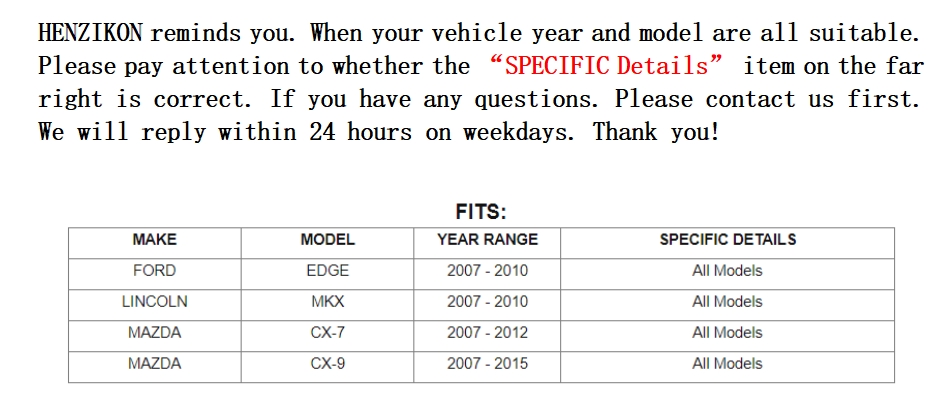 HENZIKON reminds you. When your vehicle year and model are all suitable. Please pay attention to whether the "SPECIFIC Details" item on the far right is correct. If you have any questions. Please contact us first. We will reply within 24 hours on weekdays. Thank you!

FITS:

| MAKE | MODEL | YEAR RANGE | SPECIFIC DETAILS |
|---|---|---|---|
| FORD | EDGE | 2007 - 2010 | All Models |
| LINCOLN | MKX | 2007 - 2010 | All Models |
| MAZDA | CX-7 | 2007 - 2012 | All Models |
| MAZDA | CX-9 | 2007 - 2015 | All Models |